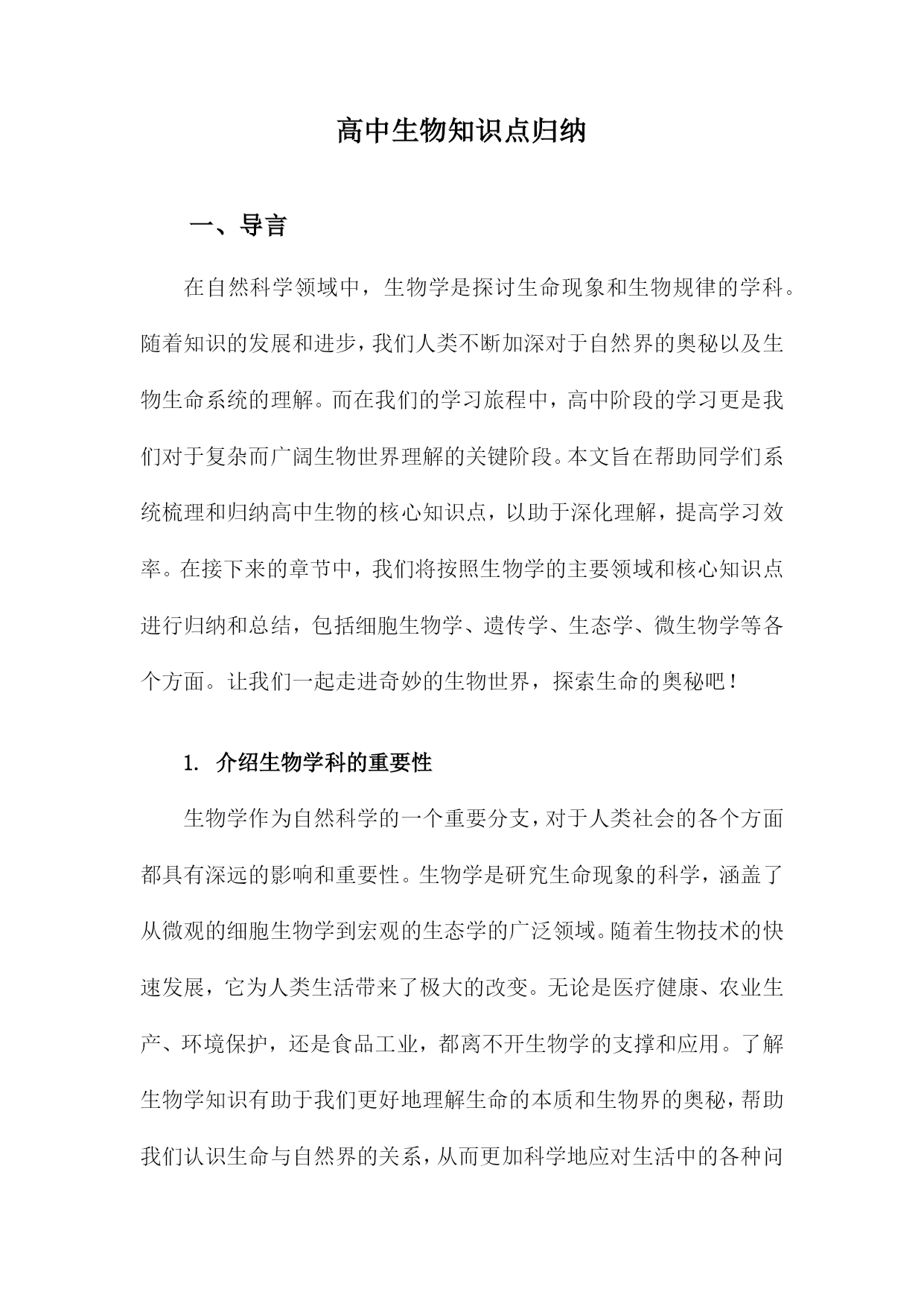 高中生物知识点归纳

一、导言

在自然科学领域中，生物学是探讨生命现象和生物规律的学科。随着知识的发展和进步，我们人类不断加深对于自然界的奥秘以及生物生命系统的理解。而在我们的学习旅程中，高中阶段的学习更是我们对于复杂而广阔生物世界理解的关键阶段。本文旨在帮助同学们系统梳理和归纳高中生物的核心知识点，以助于深化理解，提高学习效率。在接下来的章节中，我们将按照生物学的主要领域和核心知识点进行归纳和总结，包括细胞生物学、遗传学、生态学、微生物学等各个方面。让我们一起走进奇妙的生物世界，探索生命的奥秘吧！

1. 介绍生物学科的重要性

生物学作为自然科学的一个重要分支，对于人类社会的各个方面都具有深远的影响和重要性。生物学是研究生命现象的科学，涵盖了从微观的细胞生物学到宏观的生态学的广泛领域。随着生物技术的快速发展，它为人类生活带来了极大的改变。无论是医疗健康、农业生产、环境保护，还是食品工业，都离不开生物学的支撑和应用。了解生物学知识有助于我们更好地理解生命的本质和生物界的奥秘，帮助我们认识生命与自然界的关系，从而更加科学地应对生活中的各种问